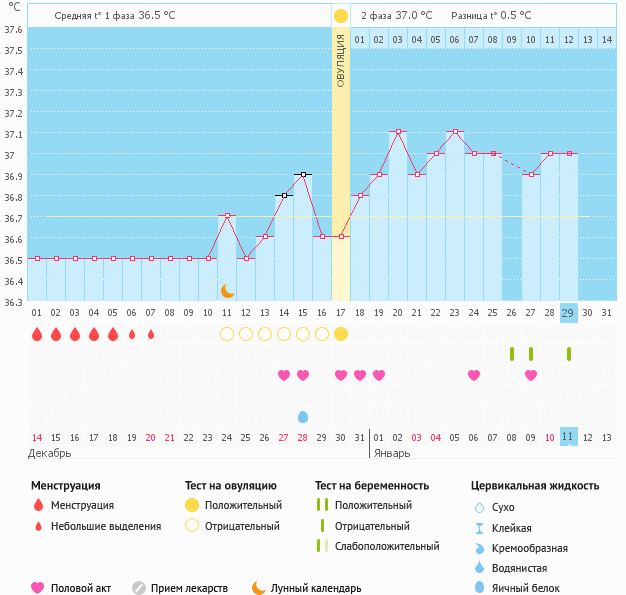 °C

Средняя t° 1 фаза 36.5 °C

2 фаза 37.0 °C

Разница t° 0.5 °C

ОВУЛЯЦИЯ

01 02 03 04 05 06 07 08 09 10 11 12 13 14

37.6
37.5
37.4
37.3
37.2
37.1
37
36.9
36.8
36.7
36.6
36.5
36.4
36.3

01 02 03 04 05 06 07 08 09 10 11 12 13 14 15 16 17 18 19 20 21 22 23 24 25 26 27 28 29 30 31

14 15 16 17 18 19 20 21 22 23 24 25 26 27 28 29 30 31 01 02 03 04 05 06 07 08 09 10 11 12 13

Декабрь

Январь

Менструация

Менструация

Небольшие выделения

Тест на овуляцию

Положительный

Отрицательный

Тест на беременность

Положительный

Отрицательный

Слабоположительный

Цервикальная жидкость

Сухо

Клейкая

Кремообразная

Водянистая

Яичный белок

Половой акт

Прием лекарств

Лунный календарь